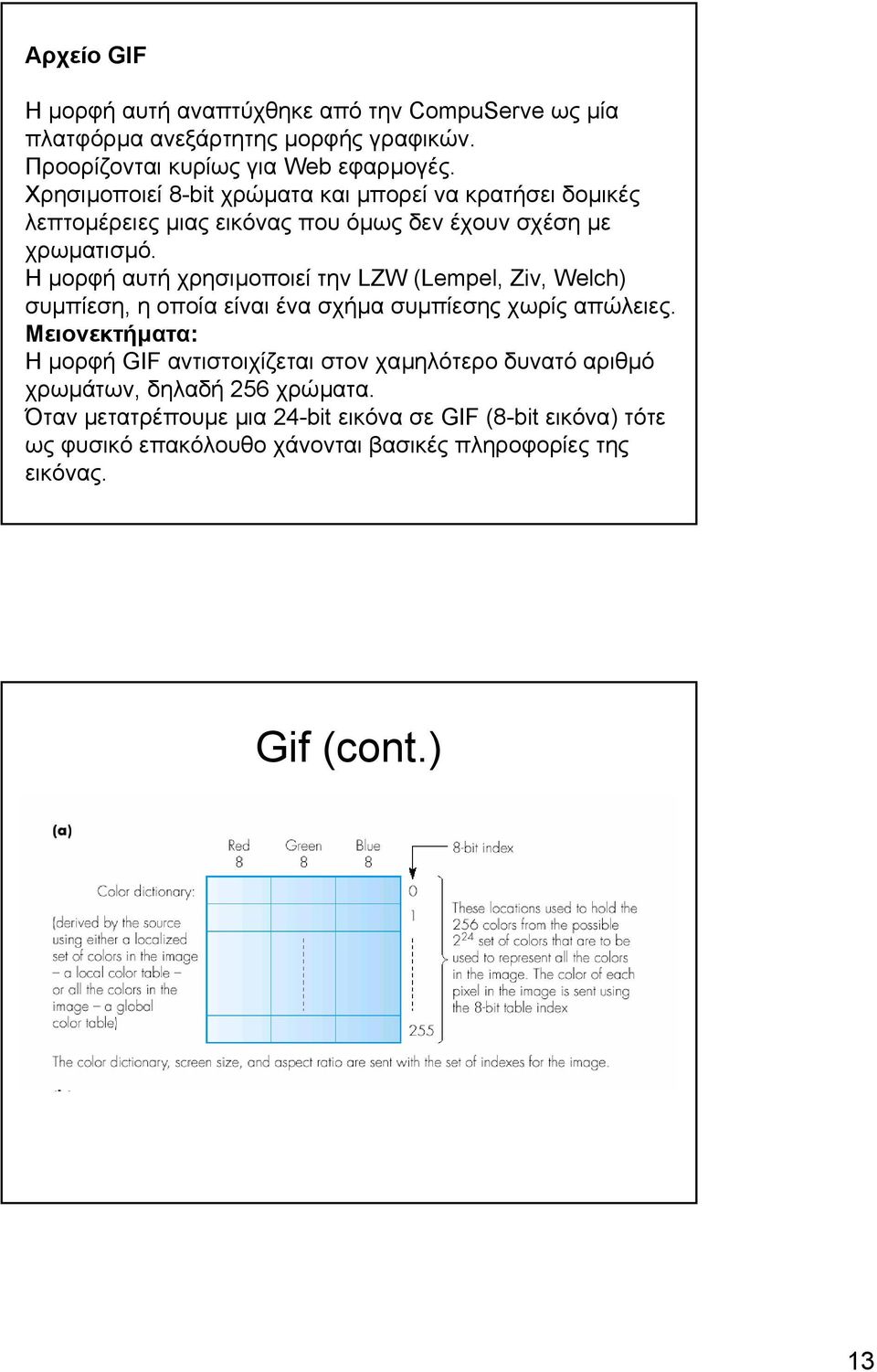 Αρχείο GIF

Η μορφή αυτή αναπτύχθηκε από την CompuServe ως μία πλατφόρμα ανεξάρτητης μορφής γραφικών.
Προορίζονται κυρίως για Web εφαρμογές.
Χρησιμοποιεί 8-bit χρώματα και μπορεί να κρατήσει δομικές λεπτομέρειες μιας εικόνας που όμως δεν έχουν σχέση με χρωματισμό.
Η μορφή αυτή χρησιμοποιεί την LZW (Lempel, Ziv, Welch) συμπίεση, η οποία είναι ένα σχήμα συμπίεσης χωρίς απώλειες.
Μειονεκτήματα:
Η μορφή GIF αντιστοιχίζεται στον χαμηλότερο δυνατό αριθμό χρωμάτων, δηλαδή 256 χρώματα.
Όταν μετατρέπουμε μια 24-bit εικόνα σε GIF (8-bit εικόνα) τότε ως φυσικό επακόλουθο χάνονται βασικές πληροφορίες της εικόνας.

Gif (cont.)

(a)

Red 8 Green 8 Blue 8

8-bit index

Color dictionary:

(derived by the source using either a localized set of colors in the image – a local color table – or all the colors in the image – a global color table)

0
1
255

These locations used to hold the 256 colors from the possible $2^{24}$ set of colors that are to be used to represent all the colors in the image. The color of each pixel in the image is sent using the 8-bit table index

The color dictionary, screen size, and aspect ratio are sent with the set of indexes for the image.

13